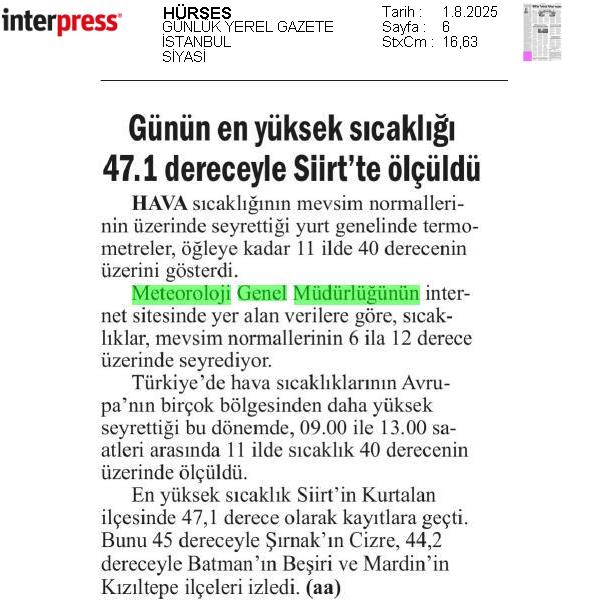 interpress

HÜRSES
GÜNLÜK YEREL GAZETE
İSTANBUL
SİYASİ

Tarih : 1.8.2025
Sayfa : 6
StxCm : 16,63

Günün en yüksek sıcaklığı 47.1 dereceyle Siirt'te ölçüldü

HAVA sıcaklığının mevsim normallerinin üzerinde seyrettiği yurt genelinde termometreler, öğleye kadar 11 ilde 40 derecenin üzerini gösterdi.

Meteoroloji Genel Müdürlüğünün internet sitesinde yer alan verilere göre, sıcaklıklar, mevsim normallerinin 6 ila 12 derece üzerinde seyrediyor.

Türkiye'de hava sıcaklıklarının Avrupa'nın birçok bölgesinden daha yüksek seyrettiği bu dönemde, 09.00 ile 13.00 saatleri arasında 11 ilde sıcaklık 40 derecenin üzerinde ölçüldü.

En yüksek sıcaklık Siirt'in Kurtalan ilçesinde 47,1 derece olarak kayıtlara geçti. Bunu 45 dereceyle Şırnak'ın Cizre, 44,2 dereceyle Batman'ın Beşiri ve Mardin'in Kızıltepe ilçeleri izledi. (aa)